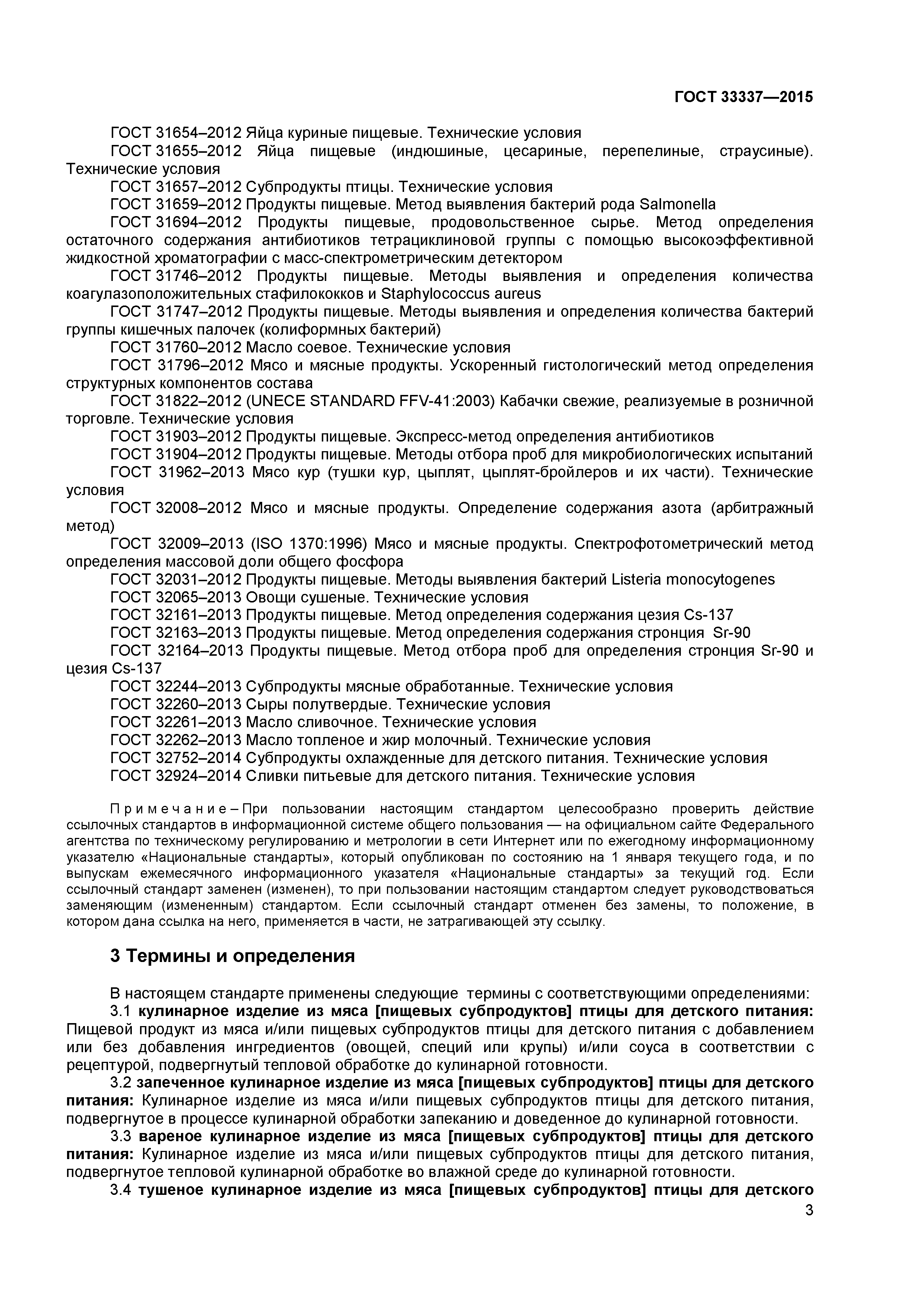 ГОСТ 33337—2015

ГОСТ 31654–2012 Яйца куриные пищевые. Технические условия

ГОСТ 31655–2012 Яйца пищевые (индюшиные, цесариные, перепелиные, страусиные). Технические условия

ГОСТ 31657–2012 Субпродукты птицы. Технические условия

ГОСТ 31659–2012 Продукты пищевые. Метод выявления бактерий рода Salmonella

ГОСТ 31694–2012 Продукты пищевые, продовольственное сырье. Метод определения остаточного содержания антибиотиков тетрациклиновой группы с помощью высокоэффективной жидкостной хроматографии с масс-спектрометрическим детектором

ГОСТ 31746–2012 Продукты пищевые. Методы выявления и определения количества коагулазоположительных стафилококков и Staphylococcus aureus

ГОСТ 31747–2012 Продукты пищевые. Методы выявления и определения количества бактерий группы кишечных палочек (колиформных бактерий)

ГОСТ 31760–2012 Масло соевое. Технические условия

ГОСТ 31796–2012 Мясо и мясные продукты. Ускоренный гистологический метод определения структурных компонентов состава

ГОСТ 31822–2012 (UNECE STANDARD FFV-41:2003) Кабачки свежие, реализуемые в розничной торговле. Технические условия

ГОСТ 31903–2012 Продукты пищевые. Экспресс-метод определения антибиотиков

ГОСТ 31904–2012 Продукты пищевые. Методы отбора проб для микробиологических испытаний

ГОСТ 31962–2013 Мясо кур (тушки кур, цыплят, цыплят-бройлеров и их части). Технические условия

ГОСТ 32008–2012 Мясо и мясные продукты. Определение содержания азота (арбитражный метод)

ГОСТ 32009–2013 (ISO 1370:1996) Мясо и мясные продукты. Спектрофотометрический метод определения массовой доли общего фосфора

ГОСТ 32031–2012 Продукты пищевые. Методы выявления бактерий Listeria monocytogenes

ГОСТ 32065–2013 Овощи сушеные. Технические условия

ГОСТ 32161–2013 Продукты пищевые. Метод определения содержания цезия Cs-137

ГОСТ 32163–2013 Продукты пищевые. Метод определения содержания стронция Sr-90

ГОСТ 32164–2013 Продукты пищевые. Метод отбора проб для определения стронция Sr-90 и цезия Cs-137

ГОСТ 32244–2013 Субпродукты мясные обработанные. Технические условия

ГОСТ 32260–2013 Сыры полутвердые. Технические условия

ГОСТ 32261–2013 Масло сливочное. Технические условия

ГОСТ 32262–2013 Масло топленое и жир молочный. Технические условия

ГОСТ 32752–2014 Субпродукты охлажденные для детского питания. Технические условия

ГОСТ 32924–2014 Сливки питьевые для детского питания. Технические условия

Примечание – При пользовании настоящим стандартом целесообразно проверить действие ссылочных стандартов в информационной системе общего пользования — на официальном сайте Федерального агентства по техническому регулированию и метрологии в сети Интернет или по ежегодному информационному указателю «Национальные стандарты», который опубликован по состоянию на 1 января текущего года, и по выпускам ежемесячного информационного указателя «Национальные стандарты» за текущий год. Если ссылочный стандарт заменен (изменен), то при пользовании настоящим стандартом следует руководствоваться заменяющим (измененным) стандартом. Если ссылочный стандарт отменен без замены, то положение, в котором дана ссылка на него, применяется в части, не затрагивающей эту ссылку.

3 Термины и определения

В настоящем стандарте применены следующие термины с соответствующими определениями:

3.1 кулинарное изделие из мяса [пищевых субпродуктов] птицы для детского питания: Пищевой продукт из мяса и/или пищевых субпродуктов птицы для детского питания с добавлением или без добавления ингредиентов (овощей, специй или крупы) и/или соуса в соответствии с рецептурой, подвергнутый тепловой обработке до кулинарной готовности.

3.2 запеченное кулинарное изделие из мяса [пищевых субпродуктов] птицы для детского питания: Кулинарное изделие из мяса и/или пищевых субпродуктов птицы для детского питания, подвергнутое в процессе кулинарной обработки запеканию и доведенное до кулинарной готовности.

3.3 вареное кулинарное изделие из мяса [пищевых субпродуктов] птицы для детского питания: Кулинарное изделие из мяса и/или пищевых субпродуктов птицы для детского питания, подвергнутое тепловой кулинарной обработке во влажной среде до кулинарной готовности.

3.4 тушеное кулинарное изделие из мяса [пищевых субпродуктов] птицы для детского

3